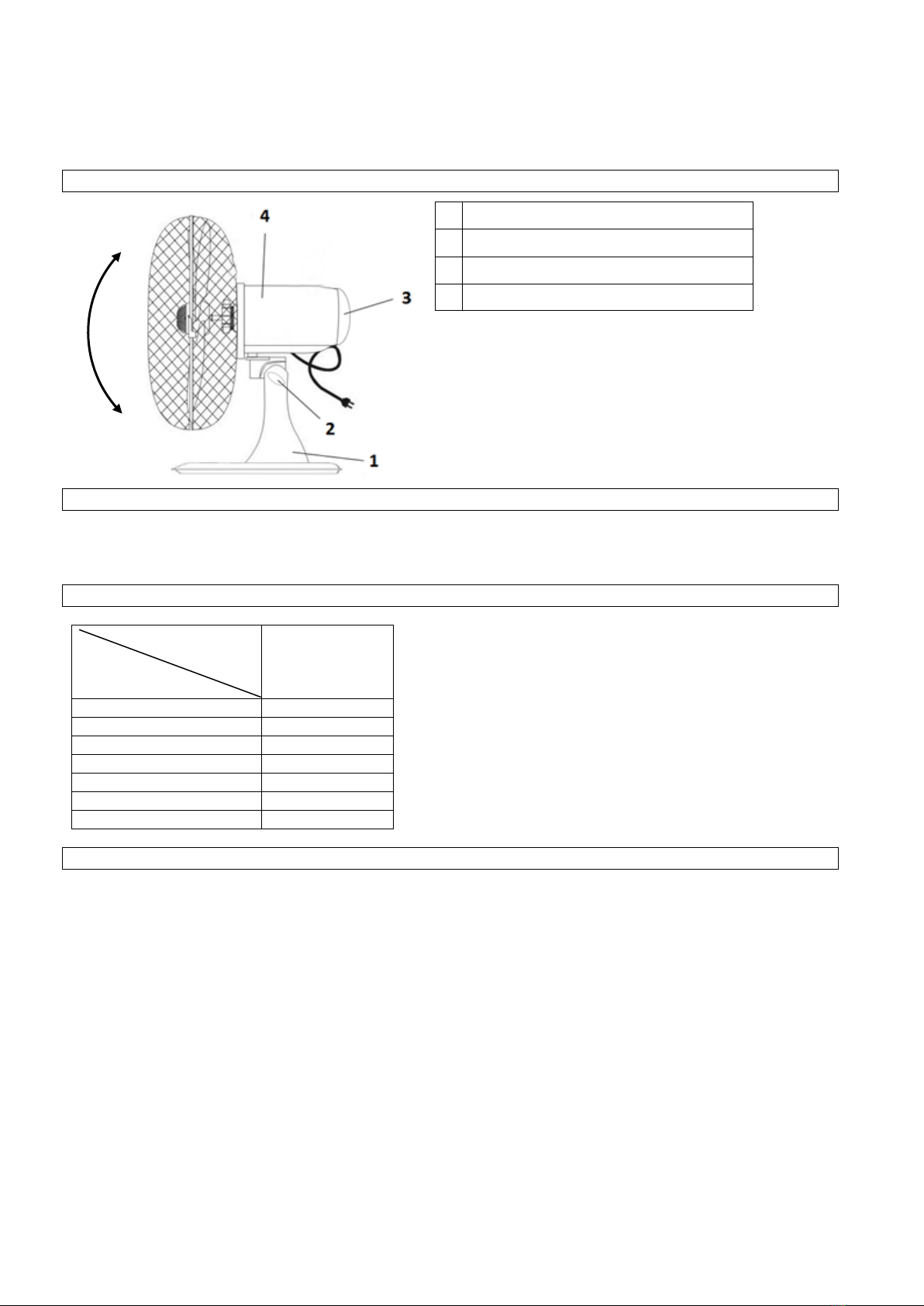 4

3

2

1